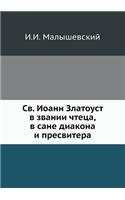 И.И. Малышевский

Св. Иоанн Златоуст в звании чтеца, в сане диакона и пресвитера